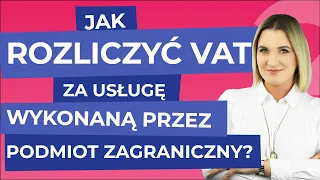 JAK
ROZLICZYĆ VAT
ZA USŁUGĘ
WYKONANĄ PRZEZ
PODMIOT ZAGRANICZNY?